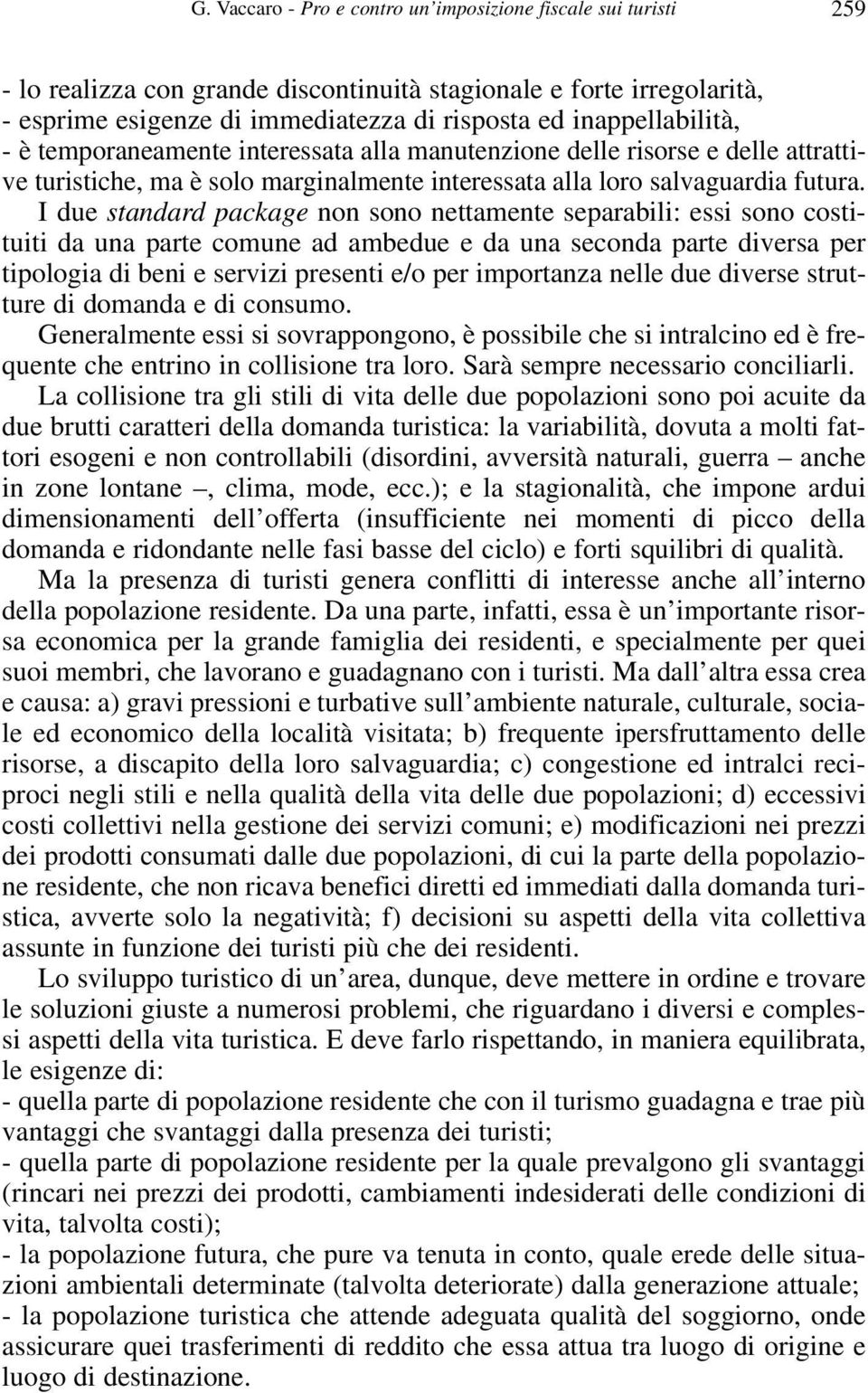 G. Vaccaro - Pro e contro un'imposizione fiscale sui turisti 259

- lo realizza con grande discontinuità stagionale e forte irregolarità,
- esprime esigenze di immediatezza di risposta ed inappellabilità,
- è temporaneamente interessata alla manutenzione delle risorse e delle attrattive turistiche, ma è solo marginalmente interessata alla loro salvaguardia futura.

I due standard package non sono nettamente separabili: essi sono costituiti da una parte comune ad ambedue e da una seconda parte diversa per tipologia di beni e servizi presenti e/o per importanza nelle due diverse strutture di domanda e di consumo.

Generalmente essi si sovrappongono, è possibile che si intralcino ed è frequente che entrino in collisione tra loro. Sarà sempre necessario conciliarli.

La collisione tra gli stili di vita delle due popolazioni sono poi acuite da due brutti caratteri della domanda turistica: la variabilità, dovuta a molti fattori esogeni e non controllabili (disordini, avversità naturali, guerra – anche in zone lontane –, clima, mode, ecc.); e la stagionalità, che impone ardui dimensionamenti dell'offerta (insufficiente nei momenti di picco della domanda e ridondante nelle fasi basse del ciclo) e forti squilibri di qualità.

Ma la presenza di turisti genera conflitti di interesse anche all'interno della popolazione residente. Da una parte, infatti, essa è un'importante risorsa economica per la grande famiglia dei residenti, e specialmente per quei suoi membri, che lavorano e guadagnano con i turisti. Ma dall'altra essa crea e causa: a) gravi pressioni e turbative sull'ambiente naturale, culturale, sociale ed economico della località visitata; b) frequente ipersfruttamento delle risorse, a discapito della loro salvaguardia; c) congestione ed intralci reciproci negli stili e nella qualità della vita delle due popolazioni; d) eccessivi costi collettivi nella gestione dei servizi comuni; e) modificazioni nei prezzi dei prodotti consumati dalle due popolazioni, di cui la parte della popolazione residente, che non ricava benefici diretti ed immediati dalla domanda turistica, avverte solo la negatività; f) decisioni su aspetti della vita collettiva assunte in funzione dei turisti più che dei residenti.

Lo sviluppo turistico di un'area, dunque, deve mettere in ordine e trovare le soluzioni giuste a numerosi problemi, che riguardano i diversi e complessi aspetti della vita turistica. E deve farlo rispettando, in maniera equilibrata, le esigenze di:
- quella parte di popolazione residente che con il turismo guadagna e trae più vantaggi che svantaggi dalla presenza dei turisti;
- quella parte di popolazione residente per la quale prevalgono gli svantaggi (rincari nei prezzi dei prodotti, cambiamenti indesiderati delle condizioni di vita, talvolta costi);
- la popolazione futura, che pure va tenuta in conto, quale erede delle situazioni ambientali determinate (talvolta deteriorate) dalla generazione attuale;
- la popolazione turistica che attende adeguata qualità del soggiorno, onde assicurare quei trasferimenti di reddito che essa attua tra luogo di origine e luogo di destinazione.